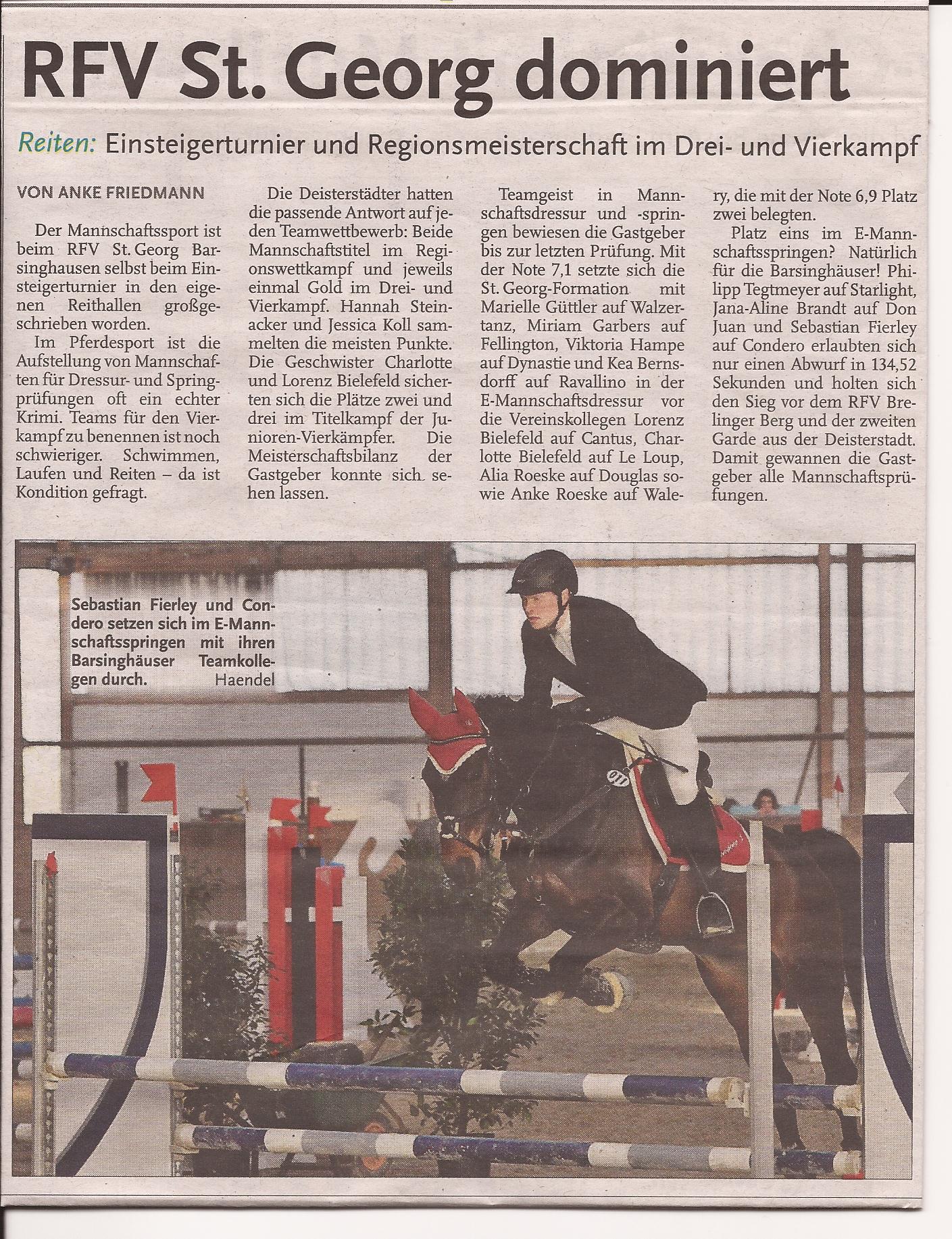 RFV St. Georg dominiert

Reiten: Einsteigerturnier und Regionsmeisterschaft im Drei- und Vierkampf

VON ANKE FRIEDMANN

Der Mannschaftssport ist beim RFV St. Georg Barsinghausen selbst beim Einsteigerturnier in den eigenen Reithallen großgeschrieben worden.

Im Pferdesport ist die Aufstellung von Mannschaften für Dressur- und Springprüfungen oft ein echter Krimi. Teams für den Vierkampf zu benennen ist noch schwieriger. Schwimmen, Laufen und Reiten – da ist Kondition gefragt.

Die Deisterstädter hatten die passende Antwort auf jeden Teamwettbewerb: Beide Mannschaftstitel im Regionswettkampf und jeweils einmal Gold im Drei- und Vierkampf. Hannah Steinacker und Jessica Koll sammelten die meisten Punkte. Die Geschwister Charlotte und Lorenz Bielefeld sicherten sich die Plätze zwei und drei im Titelkampf der Junioren-Vierkämpfer. Die Meisterschaftsbilanz der Gastgeber konnte sich sehen lassen.

Teamgeist in Mannschaftsdressur und -springen bewiesen die Gastgeber bis zur letzten Prüfung. Mit der Note 7,1 setzte sich die St. Georg-Formation mit Marielle Güttler auf Walzertanz, Miriam Garbers auf Fellington, Viktoria Hampe auf Dynastie und Kea Bernsdorff auf Ravallino in der E-Mannschaftsdressur vor die Vereinskollegen Lorenz Bielefeld auf Cantus, Charlotte Bielefeld auf Le Loup, Alia Roeske auf Douglas sowie Anke Roeske auf Walery, die mit der Note 6,9 Platz zwei belegten.

Platz eins im E-Mannschaftsspringen? Natürlich für die Barsinghäuser! Philipp Tegtmeyer auf Starlight, Jana-Aline Brandt auf Don Juan und Sebastian Fierley auf Condero erlaubten sich nur einen Abwurf in 134,52 Sekunden und holten sich den Sieg vor dem RFV Brelinger Berg und der zweiten Garde aus der Deisterstadt. Damit gewannen die Gastgeber alle Mannschaftsprüfungen.

Sebastian Fierley und Condero setzen sich im E-Mannschaftsspringen mit ihren Barsinghäuser Teamkollegen durch. Haendel